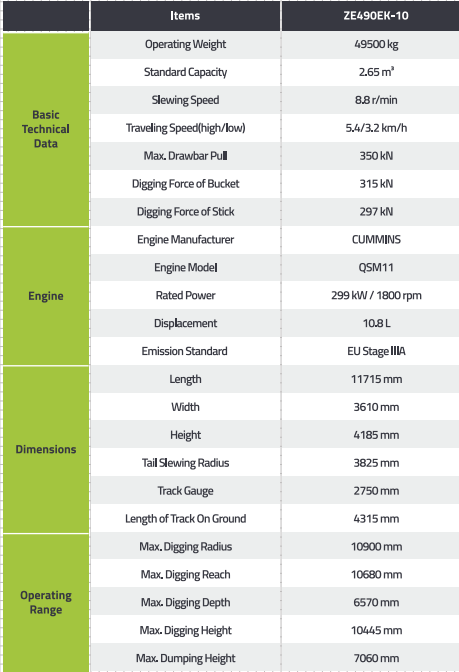 | | Items | ZE490EK-10 |
|---|---|---|
| Basic Technical Data | Operating Weight | 49500 kg |
| | Standard Capacity | 2.65 m³ |
| | Slewing Speed | 8.8 r/min |
| | Traveling Speed(high/low) | 5.4/3.2 km/h |
| | Max. Drawbar Pull | 350 kN |
| | Digging Force of Bucket | 315 kN |
| | Digging Force of Stick | 297 kN |
| Engine | Engine Manufacturer | CUMMINS |
| | Engine Model | QSM11 |
| | Rated Power | 299 kW / 1800 rpm |
| | Displacement | 10.8 L |
| | Emission Standard | EU Stage IIIA |
| Dimensions | Length | 11715 mm |
| | Width | 3610 mm |
| | Height | 4185 mm |
| | Tail Slewing Radius | 3825 mm |
| | Track Gauge | 2750 mm |
| | Length of Track On Ground | 4315 mm |
| Operating Range | Max. Digging Radius | 10900 mm |
| | Max. Digging Reach | 10680 mm |
| | Max. Digging Depth | 6570 mm |
| | Max. Digging Height | 10445 mm |
| | Max. Dumping Height | 7060 mm |